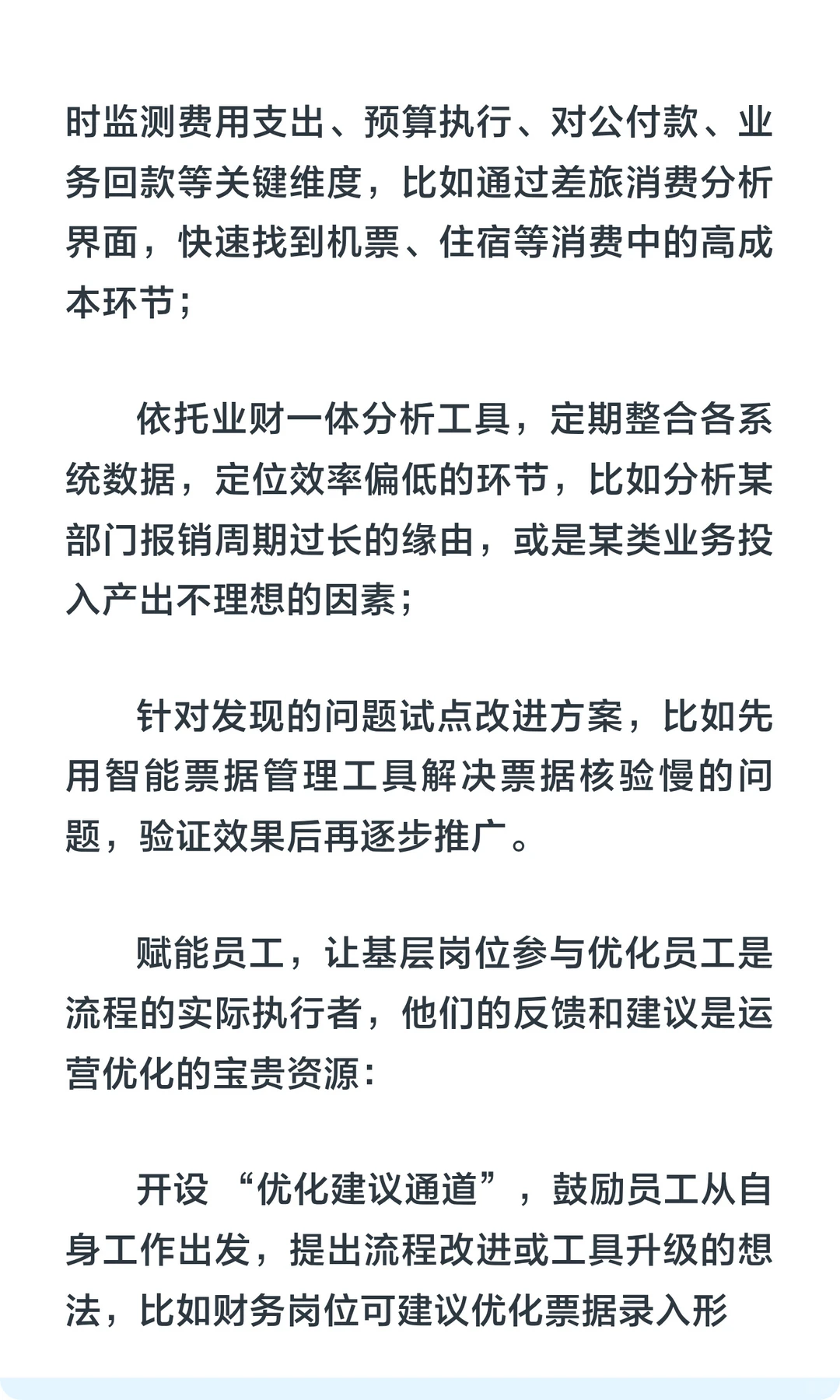 时监测费用支出、预算执行、对公付款、业务回款等关键维度，比如通过差旅消费分析界面，快速找到机票、住宿等消费中的高成本环节；

依托业财一体分析工具，定期整合各系统数据，定位效率偏低的环节，比如分析某部门报销周期过长的缘由，或是某类业务投入产出不理想的因素；

针对发现的问题试点改进方案，比如先用智能票据管理工具解决票据核验慢的问题，验证效果后再逐步推广。

赋能员工，让基层岗位参与优化员工是流程的实际执行者，他们的反馈和建议是运营优化的宝贵资源：

开设 “优化建议通道”，鼓励员工从自身工作出发，提出流程改进或工具升级的想法，比如财务岗位可建议优化票据录入形